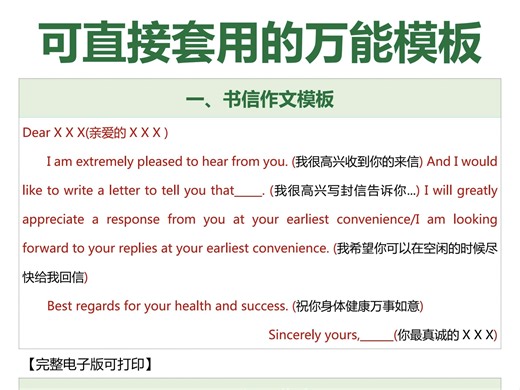 可直接套用的万能模板

一、书信作文模板

Dear X X X(亲爱的 X X X )

I am extremely pleased to hear from you. (我很高兴收到你的来信) And I would like to write a letter to tell you that_____. (我很高兴写封信告诉你...) I will greatly appreciate a response from you at your earliest convenience/I am looking forward to your replies at your earliest convenience. (我希望你可以在空闲的时候尽快给我回信)

Best regards for your health and success. (祝你身体健康万事如意)

Sincerely yours,______(你最真诚的 X X X)

【完整电子版可打印】